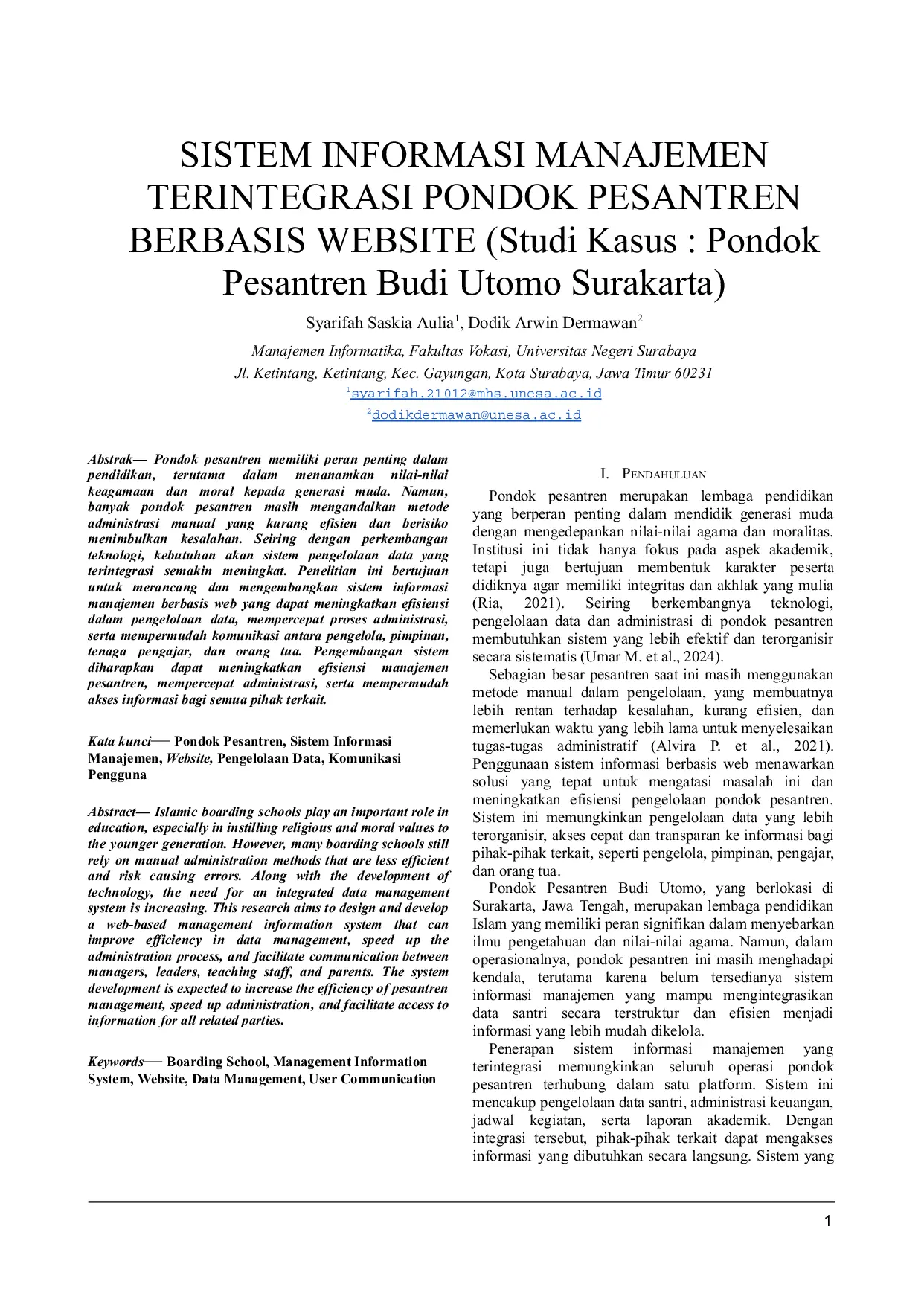 SISTEM INFORMASI MANAJEMEN TERINTEGRASI PONDOK PESANTREN BERBASIS WEBSITE (Studi Kasus : Pondok Pesantren Budi Utomo Surakarta)

Syarifah Saskia Aulia$^1$, Dodik Arwin Dermawan$^2$

Manajemen Informatika, Fakultas Vokasi, Universitas Negeri Surabaya

Jl. Ketintang, Ketintang, Kec. Gayungan, Kota Surabaya, Jawa Timur 60231

$^1$syarifah.21012@mhs.unesa.ac.id

$^2$dodikdermawan@unesa.ac.id

Abstrak— Pondok pesantren memiliki peran penting dalam pendidikan, terutama dalam menanamkan nilai-nilai keagamaan dan moral kepada generasi muda. Namun, banyak pondok pesantren masih mengandalkan metode administrasi manual yang kurang efisien dan berisiko menimbulkan kesalahan. Seiring dengan perkembangan teknologi, kebutuhan akan sistem pengelolaan data yang terintegrasi semakin meningkat. Penelitian ini bertujuan untuk merancang dan mengembangkan sistem informasi manajemen berbasis web yang dapat meningkatkan efisiensi dalam pengelolaan data, mempercepat proses administrasi, serta mempermudah komunikasi antara pengelola, pimpinan, tenaga pengajar, dan orang tua. Pengembangan sistem diharapkan dapat meningkatkan efisiensi manajemen pesantren, mempercepat administrasi, serta mempermudah akses informasi bagi semua pihak terkait.

Kata kunci— Pondok Pesantren, Sistem Informasi Manajemen, Website, Pengelolaan Data, Komunikasi Pengguna

Abstract— Islamic boarding schools play an important role in education, especially in instilling religious and moral values to the younger generation. However, many boarding schools still rely on manual administration methods that are less efficient and risk causing errors. Along with the development of technology, the need for an integrated data management system is increasing. This research aims to design and develop a web-based management information system that can improve efficiency in data management, speed up the administration process, and facilitate communication between managers, leaders, teaching staff, and parents. The system development is expected to increase the efficiency of pesantren management, speed up administration, and facilitate access to information for all related parties.

Keywords— Boarding School, Management Information System, Website, Data Management, User Communication

I. PENDAHULUAN

Pondok pesantren merupakan lembaga pendidikan yang berperan penting dalam mendidik generasi muda dengan mengedepankan nilai-nilai agama dan moralitas. Institusi ini tidak hanya fokus pada aspek akademik, tetapi juga bertujuan membentuk karakter peserta didiknya agar memiliki integritas dan akhlak yang mulia (Ria, 2021). Seiring berkembangnya teknologi, pengelolaan data dan administrasi di pondok pesantren membutuhkan sistem yang lebih efektif dan terorganisir secara sistematis (Umar M. et al., 2024).

Sebagian besar pesantren saat ini masih menggunakan metode manual dalam pengelolaan, yang membuatnya lebih rentan terhadap kesalahan, kurang efisien, dan memerlukan waktu yang lebih lama untuk menyelesaikan tugas-tugas administratif (Alvira P. et al., 2021). Penggunaan sistem informasi berbasis web menawarkan solusi yang tepat untuk mengatasi masalah ini dan meningkatkan efisiensi pengelolaan pondok pesantren. Sistem ini memungkinkan pengelolaan data yang lebih terorganisir, akses cepat dan transparan ke informasi bagi pihak-pihak terkait, seperti pengelola, pimpinan, pengajar, dan orang tua.

Pondok Pesantren Budi Utomo, yang berlokasi di Surakarta, Jawa Tengah, merupakan lembaga pendidikan Islam yang memiliki peran signifikan dalam menyebarkan ilmu pengetahuan dan nilai-nilai agama. Namun, dalam operasionalnya, pondok pesantren ini masih menghadapi kendala, terutama karena belum tersedianya sistem informasi manajemen yang mampu mengintegrasikan data santri secara terstruktur dan efisien menjadi informasi yang lebih mudah dikelola.

Penerapan sistem informasi manajemen yang terintegrasi memungkinkan seluruh operasi pondok pesantren terhubung dalam satu platform. Sistem ini mencakup pengelolaan data santri, administrasi keuangan, jadwal kegiatan, serta laporan akademik. Dengan integrasi tersebut, pihak-pihak terkait dapat mengakses informasi yang dibutuhkan secara langsung. Sistem yang

1